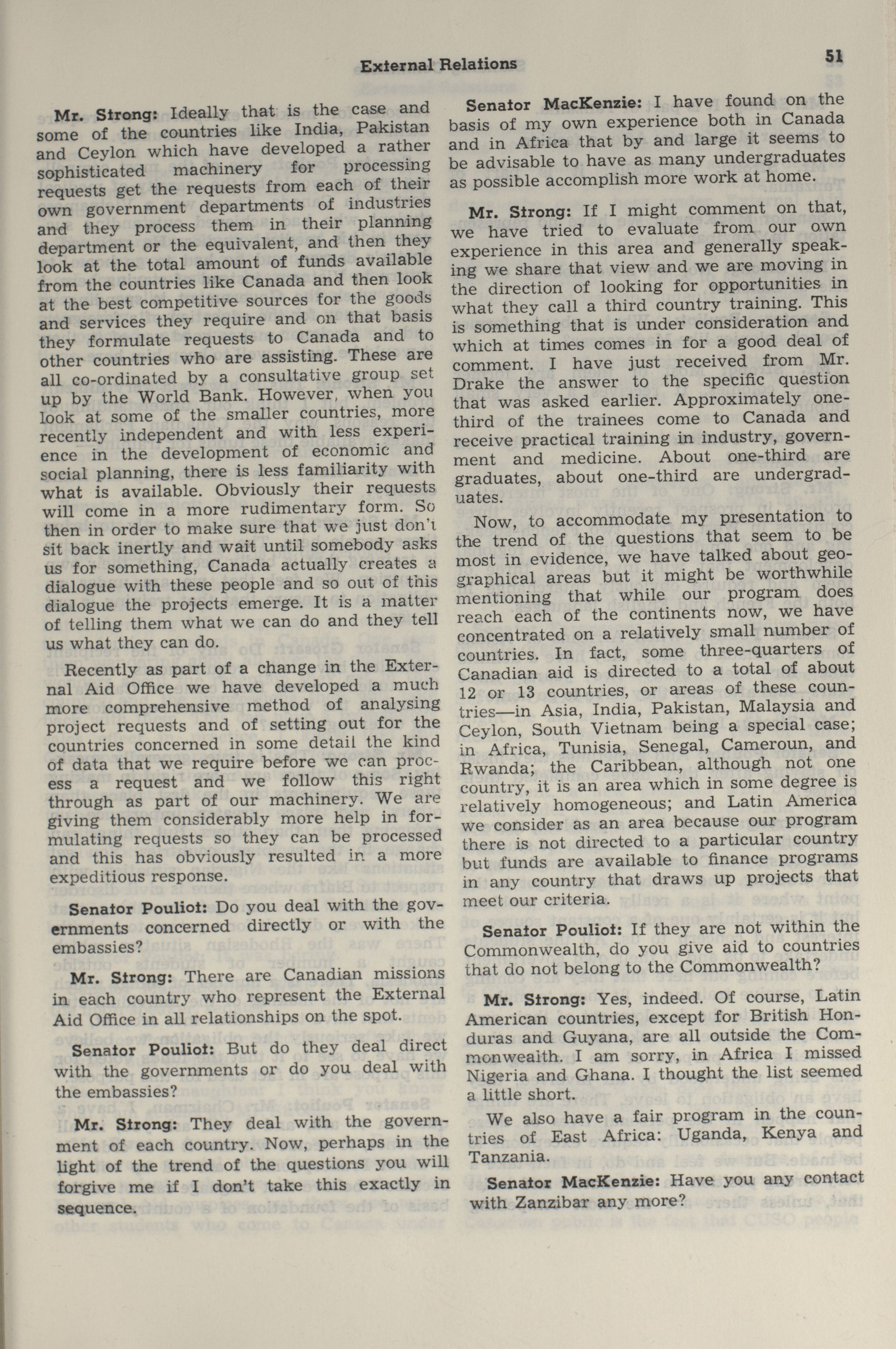 External Relations

51

Mr. Strong: Ideally that is the case and some of the countries like India, Pakistan and Ceylon which have developed a rather sophisticated machinery for processing requests get the requests from each of their own government departments of industries and they process them in their planning department or the equivalent, and then they look at the total amount of funds available from the countries like Canada and then look at the best competitive sources for the goods and services they require and on that basis they formulate requests to Canada and to other countries who are assisting. These are all co-ordinated by a consultative group set up by the World Bank. However, when you look at some of the smaller countries, more recently independent and with less experience in the development of economic and social planning, there is less familiarity with what is available. Obviously their requests will come in a more rudimentary form. So then in order to make sure that we just don't sit back inertly and wait until somebody asks us for something, Canada actually creates a dialogue with these people and so out of this dialogue the projects emerge. It is a matter of telling them what we can do and they tell us what they can do.

Recently as part of a change in the External Aid Office we have developed a much more comprehensive method of analysing project requests and of setting out for the countries concerned in some detail the kind of data that we require before we can process a request and we follow this right through as part of our machinery. We are giving them considerably more help in formulating requests so they can be processed and this has obviously resulted in a more expeditious response.

Senator Pouliot: Do you deal with the governments concerned directly or with the embassies?

Mr. Strong: There are Canadian missions in each country who represent the External Aid Office in all relationships on the spot.

Senator Pouliot: But do they deal direct with the governments or do you deal with the embassies?

Mr. Strong: They deal with the government of each country. Now, perhaps in the light of the trend of the questions you will forgive me if I don't take this exactly in sequence.

Senator MacKenzie: I have found on the basis of my own experience both in Canada and in Africa that by and large it seems to be advisable to have as many undergraduates as possible accomplish more work at home.

Mr. Strong: If I might comment on that, we have tried to evaluate from our own experience in this area and generally speaking we share that view and we are moving in the direction of looking for opportunities in what they call a third country training. This is something that is under consideration and which at times comes in for a good deal of comment. I have just received from Mr. Drake the answer to the specific question that was asked earlier. Approximately one-third of the trainees come to Canada and receive practical training in industry, government and medicine. About one-third are graduates, about one-third are undergraduates.

Now, to accommodate my presentation to the trend of the questions that seem to be most in evidence, we have talked about geographical areas but it might be worthwhile mentioning that while our program does reach each of the continents now, we have concentrated on a relatively small number of countries. In fact, some three-quarters of Canadian aid is directed to a total of about 12 or 13 countries, or areas of these countries—in Asia, India, Pakistan, Malaysia and Ceylon, South Vietnam being a special case; in Africa, Tunisia, Senegal, Cameroun, and Rwanda; the Caribbean, although not one country, it is an area which in some degree is relatively homogeneous; and Latin America we consider as an area because our program there is not directed to a particular country but funds are available to finance programs in any country that draws up projects that meet our criteria.

Senator Pouliot: If they are not within the Commonwealth, do you give aid to countries that do not belong to the Commonwealth?

Mr. Strong: Yes, indeed. Of course, Latin American countries, except for British Honduras and Guyana, are all outside the Commonwealth. I am sorry, in Africa I missed Nigeria and Ghana. I thought the list seemed a little short.

We also have a fair program in the countries of East Africa: Uganda, Kenya and Tanzania.

Senator MacKenzie: Have you any contact with Zanzibar any more?